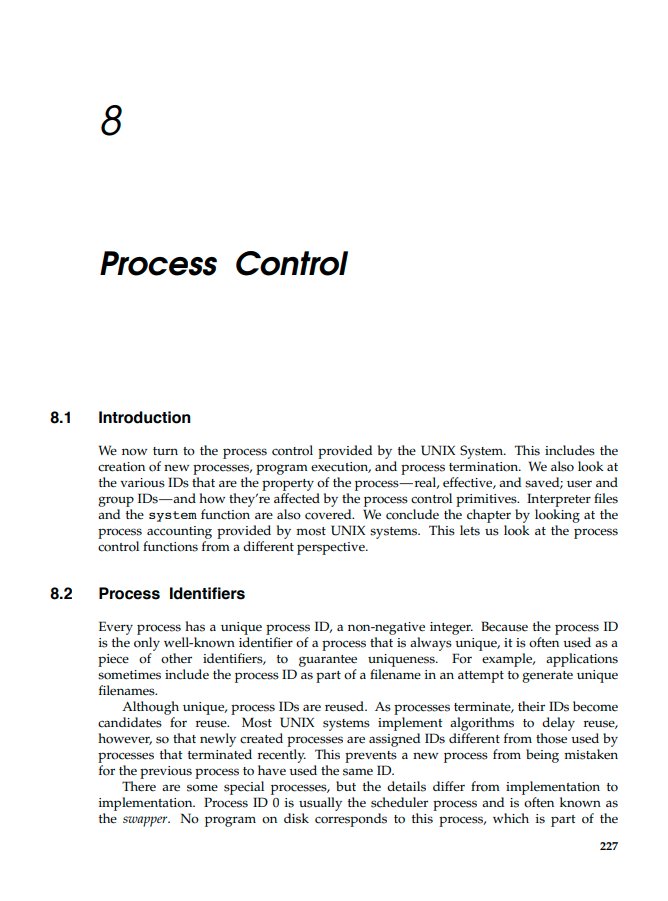 8

Process Control

8.1 Introduction

We now turn to the process control provided by the UNIX System. This includes the creation of new processes, program execution, and process termination. We also look at the various IDs that are the property of the process—real, effective, and saved; user and group IDs—and how they're affected by the process control primitives. Interpreter files and the system function are also covered. We conclude the chapter by looking at the process accounting provided by most UNIX systems. This lets us look at the process control functions from a different perspective.

8.2 Process Identifiers

Every process has a unique process ID, a non-negative integer. Because the process ID is the only well-known identifier of a process that is always unique, it is often used as a piece of other identifiers, to guarantee uniqueness. For example, applications sometimes include the process ID as part of a filename in an attempt to generate unique filenames.

Although unique, process IDs are reused. As processes terminate, their IDs become candidates for reuse. Most UNIX systems implement algorithms to delay reuse, however, so that newly created processes are assigned IDs different from those used by processes that terminated recently. This prevents a new process from being mistaken for the previous process to have used the same ID.

There are some special processes, but the details differ from implementation to implementation. Process ID 0 is usually the scheduler process and is often known as the swapper. No program on disk corresponds to this process, which is part of the

227